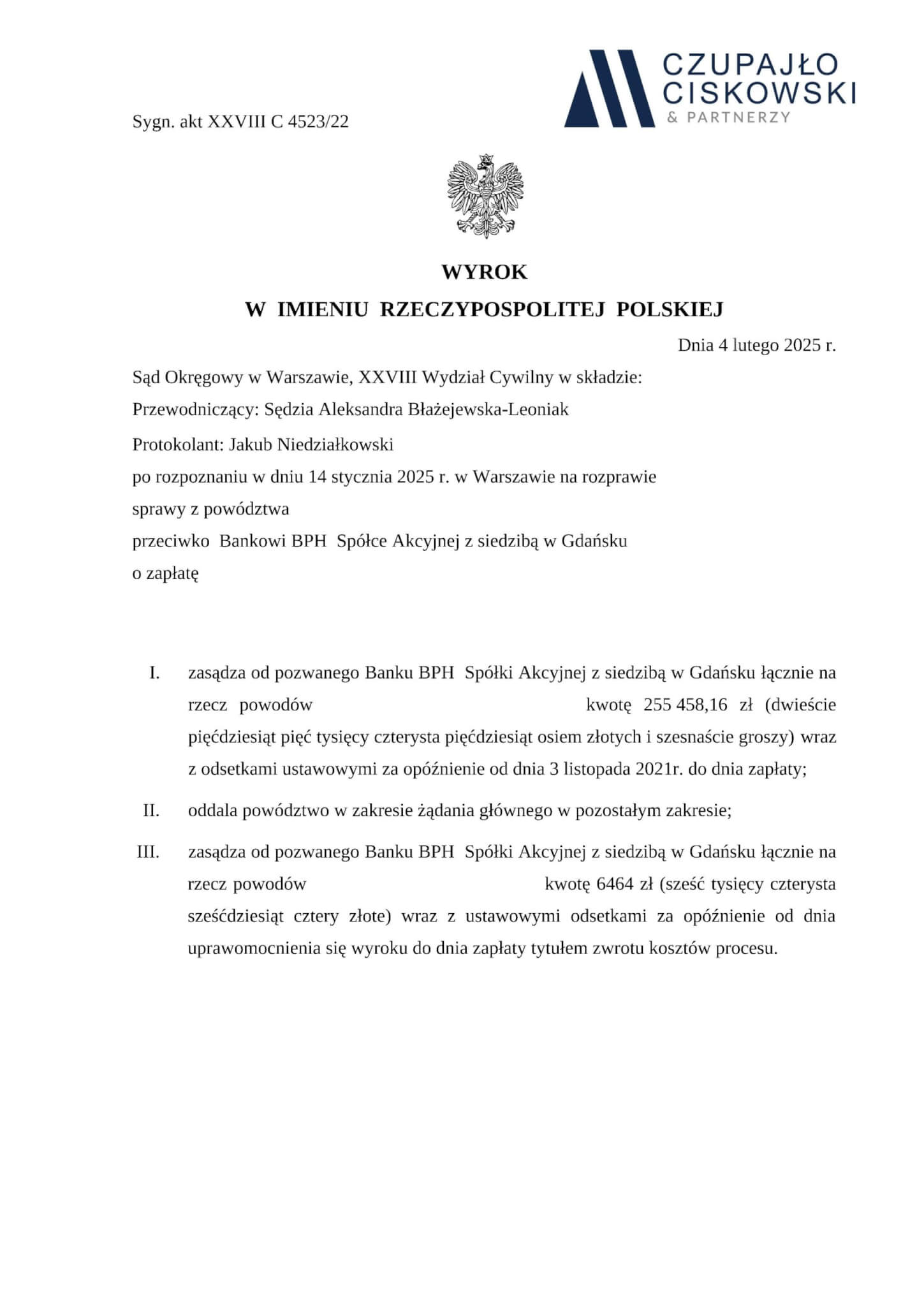 CZUPAJŁO
CISKOWSKI
& PARTNERZY

Sygn. akt XXVIII C 4523/22

WYROK
W IMIENIU RZECZYPOSPOLITEJ POLSKIEJ

Dnia 4 lutego 2025 r.

Sąd Okręgowy w Warszawie, XXVIII Wydział Cywilny w składzie:
Przewodniczący: Sędzia Aleksandra Błażejewska-Leoniak
Protokolant: Jakub Niedziałkowski
po rozpoznaniu w dniu 14 stycznia 2025 r. w Warszawie na rozprawie
sprawy z powództwa
przeciwko Bankowi BPH Spółce Akcyjnej z siedzibą w Gdańsku
o zapłatę

I. zasądza od pozwanego Banku BPH Spółki Akcyjnej z siedzibą w Gdańsku łącznie na rzecz powodów kwotę 255 458,16 zł (dwieście pięćdziesiąt pięć tysięcy czterysta pięćdziesiąt osiem złotych i szesnaście groszy) wraz z odsetkami ustawowymi za opóźnienie od dnia 3 listopada 2021r. do dnia zapłaty;

II. oddala powództwo w zakresie żądania głównego w pozostałym zakresie;

III. zasądza od pozwanego Banku BPH Spółki Akcyjnej z siedzibą w Gdańsku łącznie na rzecz powodów kwotę 6464 zł (sześć tysięcy czterysta sześćdziesiąt cztery złote) wraz z ustawowymi odsetkami za opóźnienie od dnia uprawomocnienia się wyroku do dnia zapłaty tytułem zwrotu kosztów procesu.